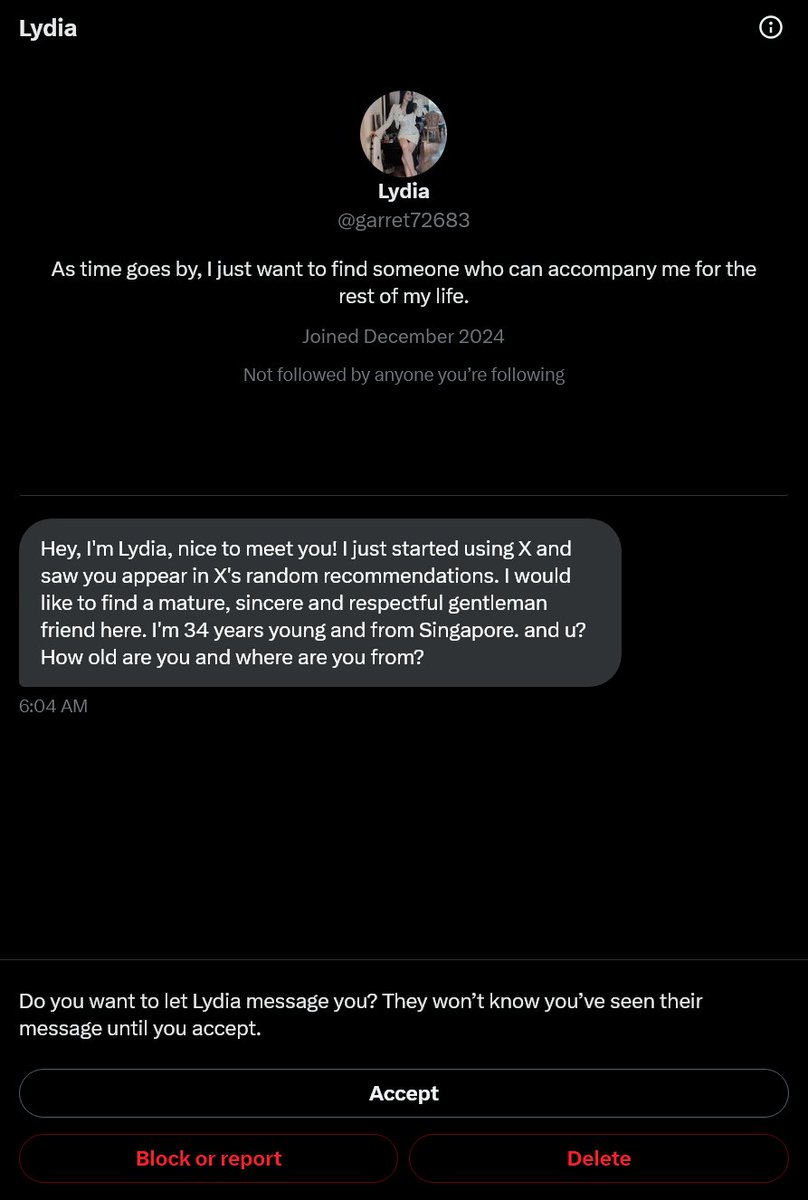 Lydia

Lydia
@garret72683

As time goes by, I just want to find someone who can accompany me for the rest of my life.

Joined December 2024

Not followed by anyone you're following

Hey, I'm Lydia, nice to meet you! I just started using X and saw you appear in X's random recommendations. I would like to find a mature, sincere and respectful gentleman friend here. I'm 34 years young and from Singapore. and u? How old are you and where are you from?

6:04 AM

Do you want to let Lydia message you? They won't know you've seen their message until you accept.

Accept

Block or report

Delete